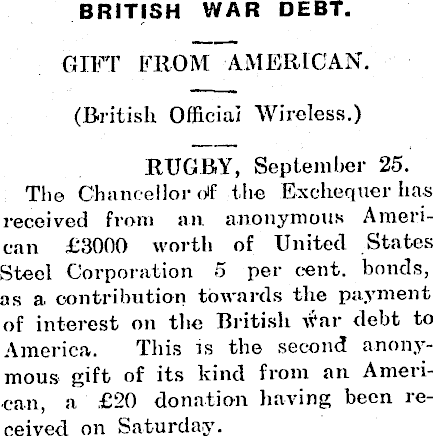 BRITISH WAR DEBT.

GIFT FROM AMERICAN.

(British Official Wireless.)

RUGBY, September 25.

The Chancellor of the Exchequer has received from an anonymous American £3000 worth of United States Steel Corporation 5 per cent. bonds, as a contribution towards the payment of interest on the British war debt to America. This is the second anonymous gift of its kind from an American, a £20 donation having been received on Saturday.